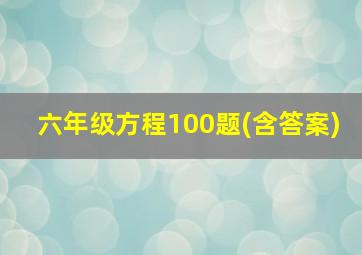 六年级方程100题(含答案)